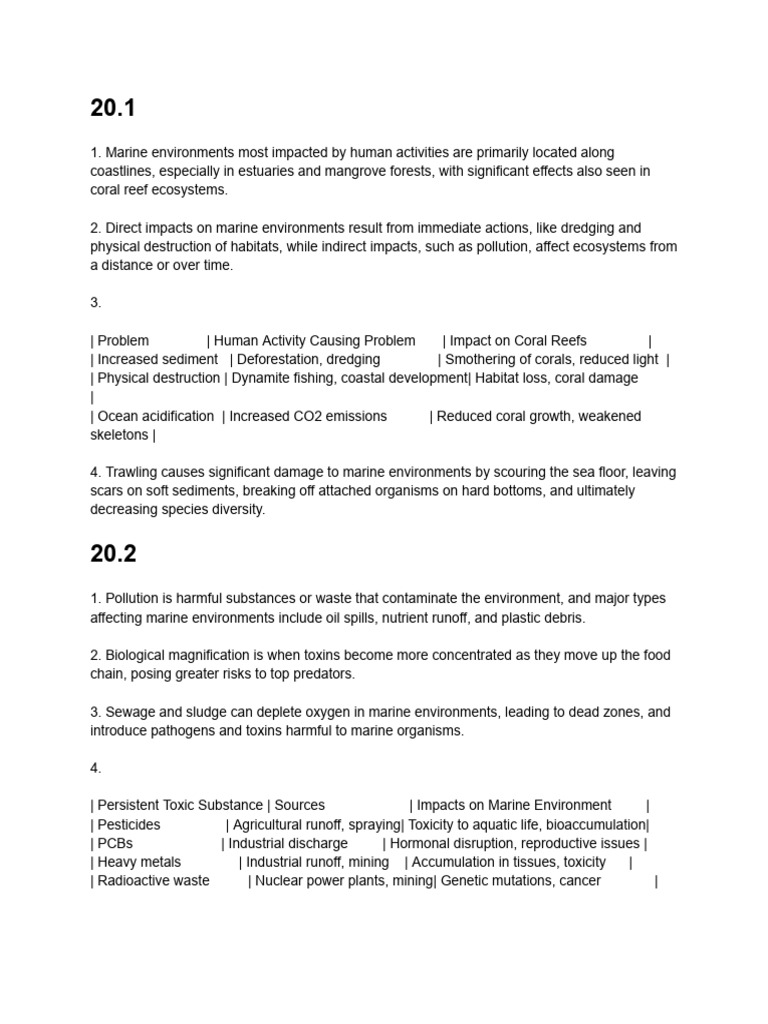 20.1

1. Marine environments most impacted by human activities are primarily located along coastlines, especially in estuaries and mangrove forests, with significant effects also seen in coral reef ecosystems.

2. Direct impacts on marine environments result from immediate actions, like dredging and physical destruction of habitats, while indirect impacts, such as pollution, affect ecosystems from a distance or over time.

3.

| Problem | Human Activity Causing Problem | Impact on Coral Reefs |
| Increased sediment | Deforestation, dredging | Smothering of corals, reduced light |
| Physical destruction | Dynamite fishing, coastal development| Habitat loss, coral damage |
| Ocean acidification | Increased CO2 emissions | Reduced coral growth, weakened skeletons |

4. Trawling causes significant damage to marine environments by scouring the sea floor, leaving scars on soft sediments, breaking off attached organisms on hard bottoms, and ultimately decreasing species diversity.

20.2

1. Pollution is harmful substances or waste that contaminate the environment, and major types affecting marine environments include oil spills, nutrient runoff, and plastic debris.

2. Biological magnification is when toxins become more concentrated as they move up the food chain, posing greater risks to top predators.

3. Sewage and sludge can deplete oxygen in marine environments, leading to dead zones, and introduce pathogens and toxins harmful to marine organisms.

4.

| Persistent Toxic Substance | Sources | Impacts on Marine Environment |
| Pesticides | Agricultural runoff, spraying| Toxicity to aquatic life, bioaccumulation|
| PCBs | Industrial discharge | Hormonal disruption, reproductive issues |
| Heavy metals | Industrial runoff, mining | Accumulation in tissues, toxicity |
| Radioactive waste | Nuclear power plants, mining| Genetic mutations, cancer |